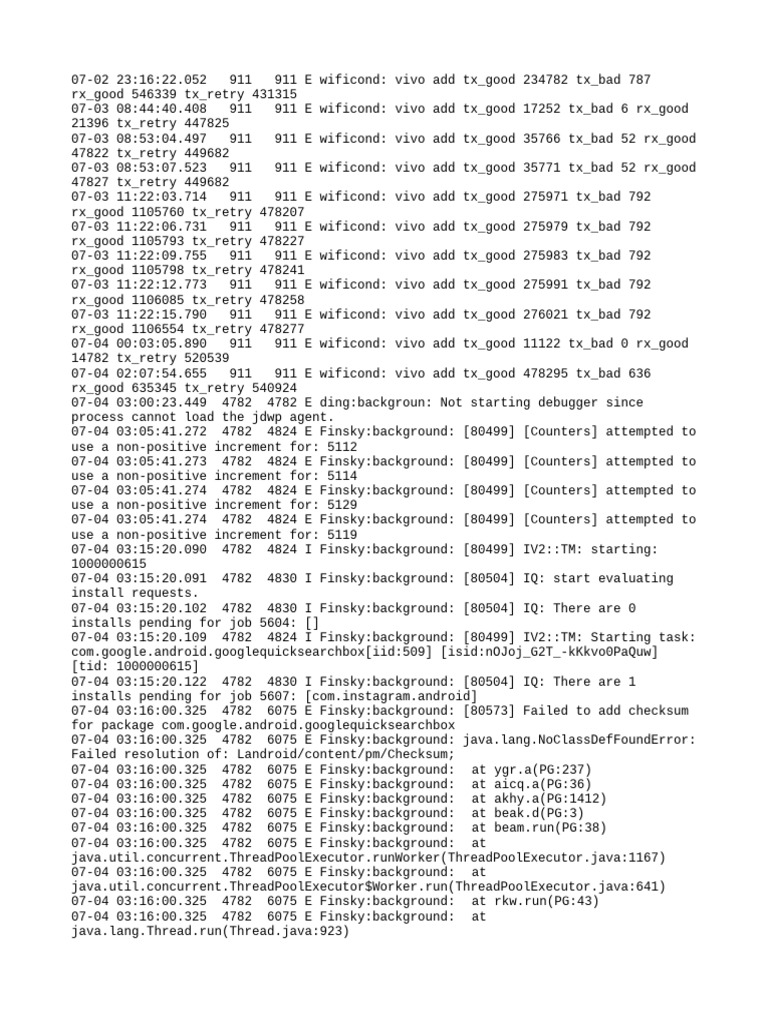 07-02 23:16:22.052   911   911 E wificond: vivo add tx_good 234782 tx_bad 787 rx_good 546339 tx_retry 431315
07-03 08:44:40.408   911   911 E wificond: vivo add tx_good 17252 tx_bad 6 rx_good 21396 tx_retry 447825
07-03 08:53:04.497   911   911 E wificond: vivo add tx_good 35766 tx_bad 52 rx_good 47822 tx_retry 449682
07-03 08:53:07.523   911   911 E wificond: vivo add tx_good 35771 tx_bad 52 rx_good 47827 tx_retry 449682
07-03 11:22:03.714   911   911 E wificond: vivo add tx_good 275971 tx_bad 792 rx_good 1105760 tx_retry 478207
07-03 11:22:06.731   911   911 E wificond: vivo add tx_good 275979 tx_bad 792 rx_good 1105793 tx_retry 478227
07-03 11:22:09.755   911   911 E wificond: vivo add tx_good 275983 tx_bad 792 rx_good 1105798 tx_retry 478241
07-03 11:22:12.773   911   911 E wificond: vivo add tx_good 275991 tx_bad 792 rx_good 1106085 tx_retry 478258
07-03 11:22:15.790   911   911 E wificond: vivo add tx_good 276021 tx_bad 792 rx_good 1106554 tx_retry 478277
07-04 00:03:05.890   911   911 E wificond: vivo add tx_good 11122 tx_bad 0 rx_good 14782 tx_retry 520539
07-04 02:07:54.655   911   911 E wificond: vivo add tx_good 478295 tx_bad 636 rx_good 635345 tx_retry 540924
07-04 03:00:23.449  4782  4782 E ding:backgroun: Not starting debugger since process cannot load the jdwp agent.
07-04 03:05:41.272  4782  4824 E Finsky:background: [80499] [Counters] attempted to use a non-positive increment for: 5112
07-04 03:05:41.273  4782  4824 E Finsky:background: [80499] [Counters] attempted to use a non-positive increment for: 5114
07-04 03:05:41.274  4782  4824 E Finsky:background: [80499] [Counters] attempted to use a non-positive increment for: 5129
07-04 03:05:41.274  4782  4824 E Finsky:background: [80499] [Counters] attempted to use a non-positive increment for: 5119
07-04 03:15:20.090  4782  4824 I Finsky:background: [80499] IV2::TM: starting: 1000000615
07-04 03:15:20.091  4782  4830 I Finsky:background: [80504] IQ: start evaluating install requests.
07-04 03:15:20.102  4782  4830 I Finsky:background: [80504] IQ: There are 0 installs pending for job 5604: []
07-04 03:15:20.109  4782  4824 I Finsky:background: [80499] IV2::TM: Starting task: com.google.android.googlequicksearchbox[iid:509] [isid:nOJoj_G2T_-kKkvo0PaQuw] [tid: 1000000615]
07-04 03:15:20.122  4782  4830 I Finsky:background: [80504] IQ: There are 1 installs pending for job 5607: [com.instagram.android]
07-04 03:16:00.325  4782  6075 E Finsky:background: [80573] Failed to add checksum for package com.google.android.googlequicksearchbox
07-04 03:16:00.325  4782  6075 E Finsky:background: java.lang.NoClassDefFoundError: Failed resolution of: Landroid/content/pm/Checksum;
07-04 03:16:00.325  4782  6075 E Finsky:background:  at ygr.a(PG:237)
07-04 03:16:00.325  4782  6075 E Finsky:background:  at aicq.a(PG:36)
07-04 03:16:00.325  4782  6075 E Finsky:background:  at akhy.a(PG:1412)
07-04 03:16:00.325  4782  6075 E Finsky:background:  at beak.d(PG:3)
07-04 03:16:00.325  4782  6075 E Finsky:background:  at beam.run(PG:38)
07-04 03:16:00.325  4782  6075 E Finsky:background:  at java.util.concurrent.ThreadPoolExecutor.runWorker(ThreadPoolExecutor.java:1167)
07-04 03:16:00.325  4782  6075 E Finsky:background:  at java.util.concurrent.ThreadPoolExecutor$Worker.run(ThreadPoolExecutor.java:641)
07-04 03:16:00.325  4782  6075 E Finsky:background:  at rkw.run(PG:43)
07-04 03:16:00.325  4782  6075 E Finsky:background:  at java.lang.Thread.run(Thread.java:923)